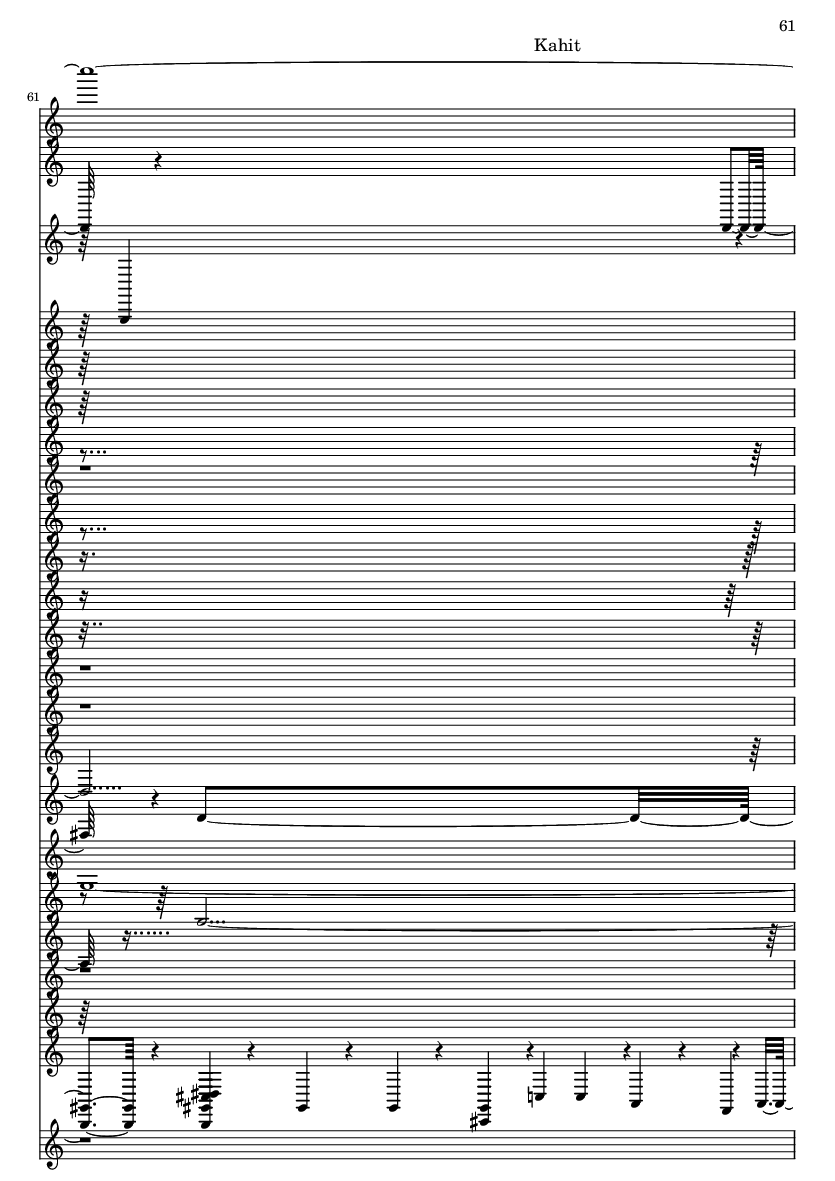 61

Kahit

61